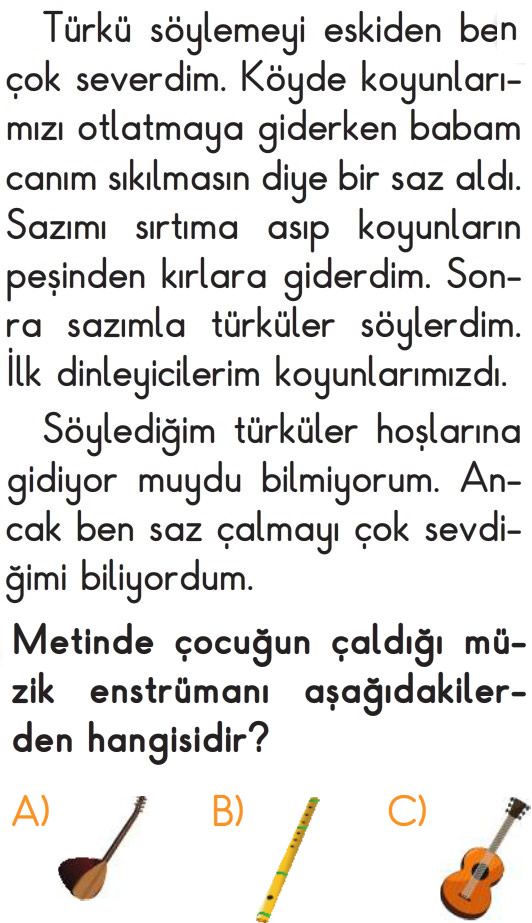 Türkü söylemeyi eskiden ben çok severdim. Köyde koyunlarımızı otlatmaya giderken babam canım sıkılmasın diye bir saz aldı. Sazımı sırtıma asıp koyunların peşinden kırlara giderdim. Sonra sazımla türküler söylerdim. İlk dinleyicilerim koyunlarımızdı.

Söylediğim türküler hoşlarına gidiyor muydu bilmiyorum. Ancak ben saz çalmayı çok sevdiğimi biliyordum.

Metinde çocuğun çaldığı müzik enstrümanı aşağıdakilerden hangisidir?

A) B) C)